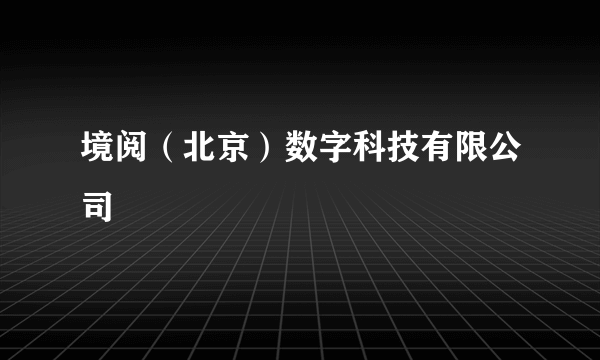 境阅（北京）数字科技有限公司